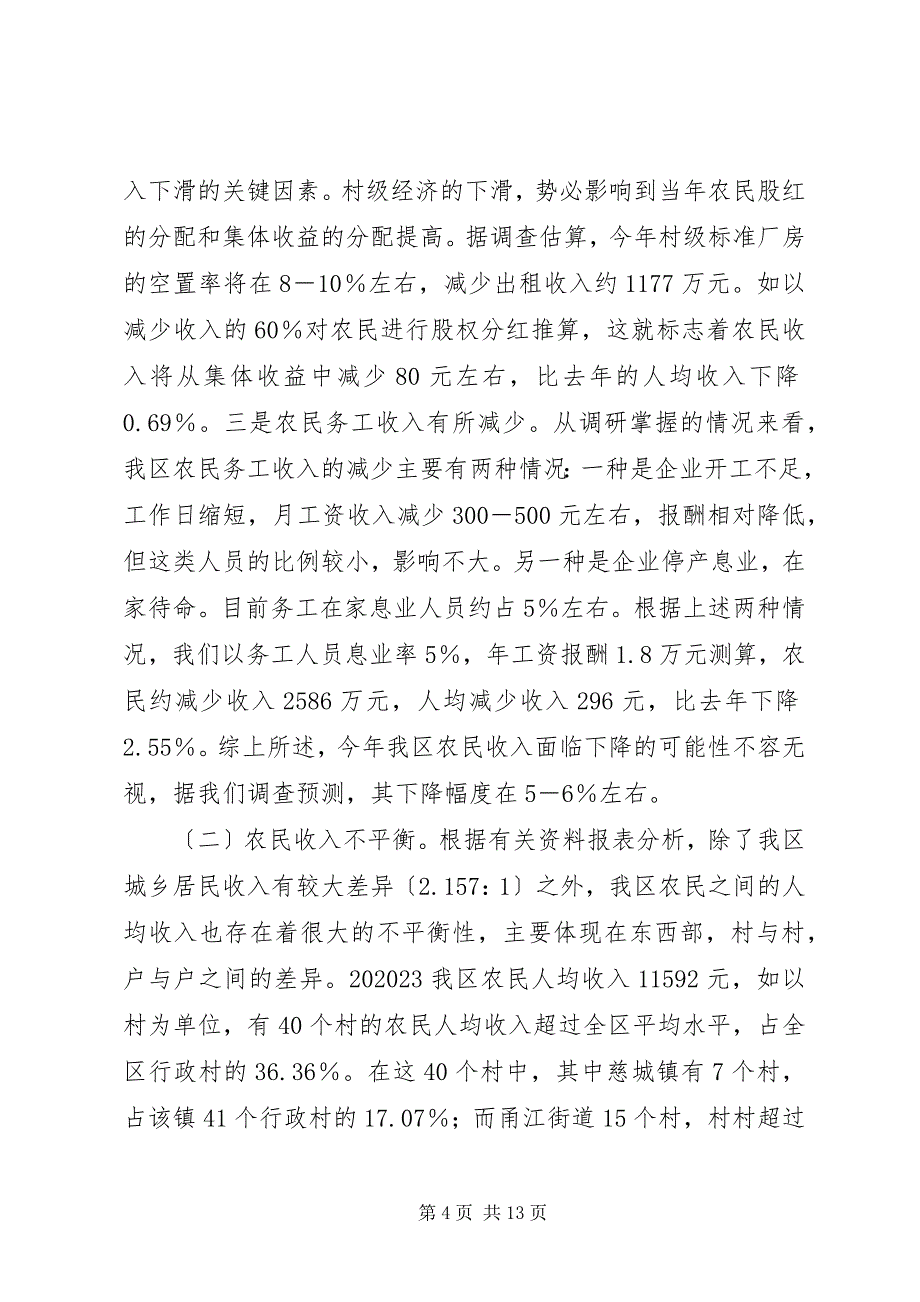 入下滑的关键因素。村级经济的下滑，势必影响到当年农民股红的分配和集体收益的分配提高。据调查估算，今年村级标准厂房的空置率将在8－10％左右，减少出租收入约1177万元。如以减少收入的60％对农民进行股权分红推算，这就标志着农民收入将从集体收益中减少80元左右，比去年的人均收入下降0.69％。三是农民务工收入有所减少。从调研掌握的情况来看，我区农民务工收入的减少主要有两种情况：一种是企业开工不足，工作日缩短，月工资收入减少300－500元左右，报酬相对降低，但这类人员的比例较小，影响不大。另一种是企业停产息业，在家待命。目前务工在家息业人员约占5%左右。根据上述两种情况，我们以务工人员息业率5%，年工资报酬1.8万元测算，农民约减少收入2586万元，人均减少收入296元，比去年下降2.55％。综上所述，今年我区农民收入面临下降的可能性不容无视，据我们调查预测，其下降幅度在5－6％左右。

〔二〕农民收入不平衡。根据有关资料报表分析，除了我区城乡居民收入有较大差异〔2.157：1〕之外，我区农民之间的人均收入也存在着很大的不平衡性，主要体现在东西部，村与村，户与户之间的差异。202023我区农民人均收入11592元，如以村为单位，有40个村的农民人均收入超过全区平均水平，占全区行政村的36.36％。在这40个村中，其中慈城镇有7个村，占该镇41个行政村的17.07％；而甬江街道15个村，村村超过

第4页 共13页